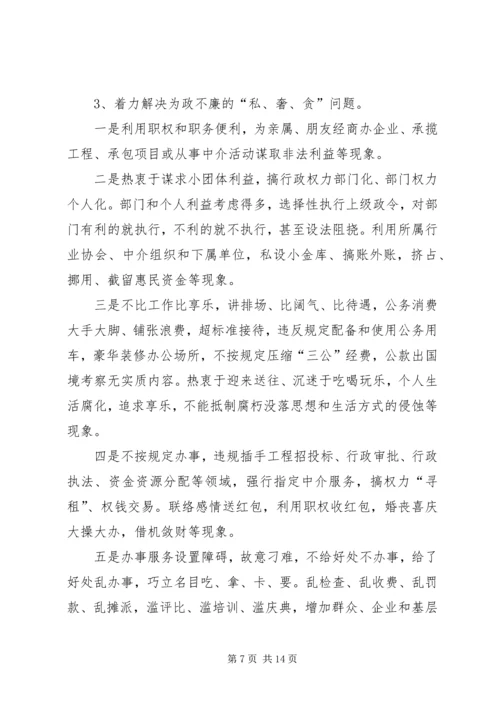 3、着力解决为政不廉的“私、奢、贪”问题。

一是利用职权和职务便利，为亲属、朋友经商办企业、承揽工程、承包项目或从事中介活动谋取非法利益等现象。

二是热衷于谋求小团体利益，搞行政权力部门化、部门权力个人化。部门和个人利益考虑得多，选择性执行上级政令，对部门有利的就执行，不利的就不执行，甚至设法阻挠。利用所属行业协会、中介组织和下属单位，私设小金库、搞账外账，挤占、挪用、截留惠民资金等现象。

三是不比工作比享乐，讲排场、比阔气、比待遇，公务消费大手大脚、铺张浪费，超标准接待，违反规定配备和使用公务用车，豪华装修办公场所，不按规定压缩“三公”经费，公款出国境考察无实质内容。热衷于迎来送往、沉迷于吃喝玩乐，个人生活腐化，追求享乐，不能抵制腐朽没落思想和生活方式的侵蚀等现象。

四是不按规定办事，违规插手工程招投标、行政审批、行政执法、资金资源分配等领域，强行指定中介服务，搞权力“寻租”、权钱交易。联络感情送红包，利用职权收红包，婚丧喜庆大操大办，借机敛财等现象。

五是办事服务设置障碍，故意刁难，不给好处不办事，给了好处乱办事，巧立名目吃、拿、卡、要。乱检查、乱收费、乱罚款、乱摊派，滥评比、滥培训、滥庆典，增加群众、企业和基层

第 7 页 共 14 页